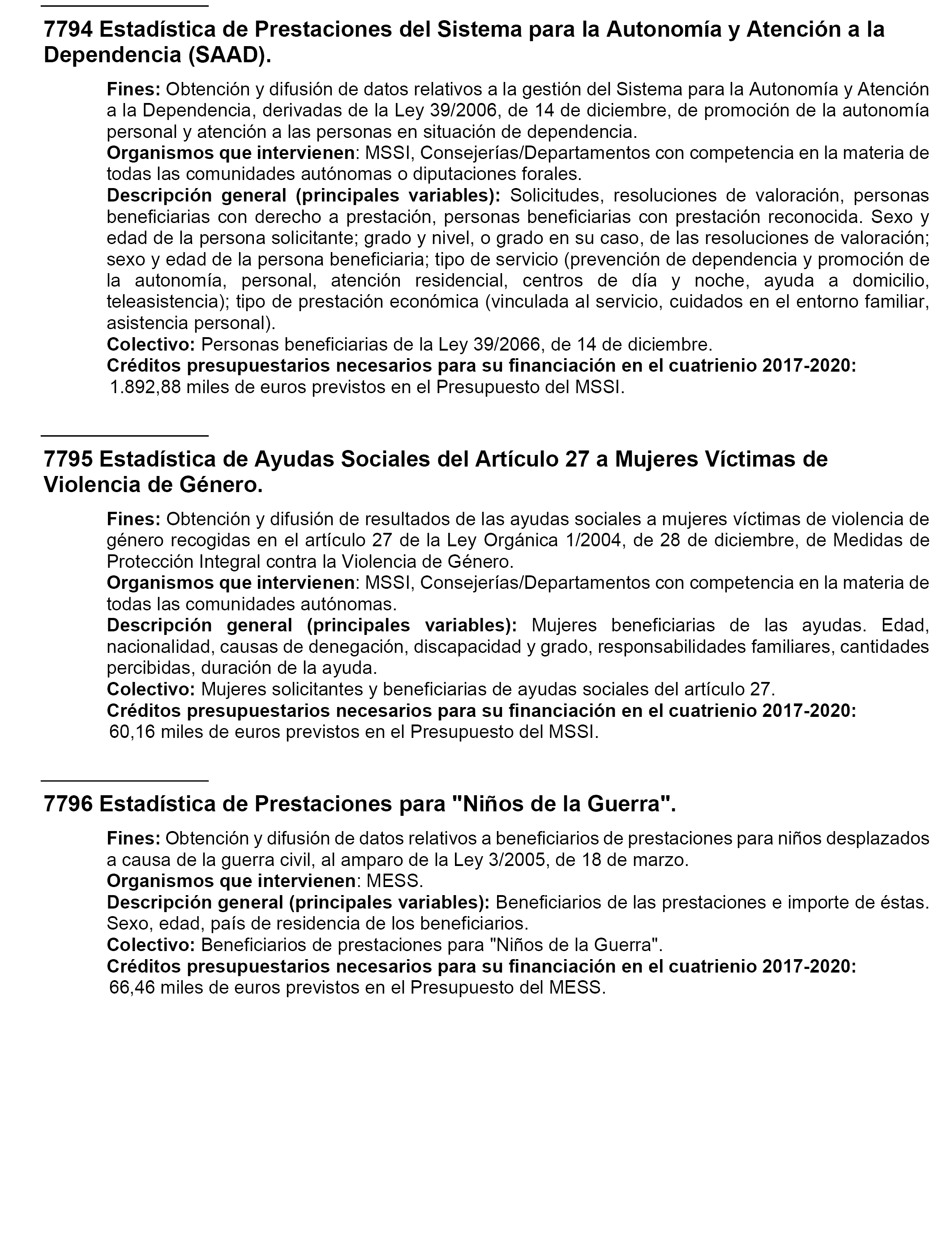 7794 Estadística de Prestaciones del Sistema para la Autonomía y Atención a la Dependencia (SAAD).

Fines: Obtención y difusión de datos relativos a la gestión del Sistema para la Autonomía y Atención a la Dependencia, derivadas de la Ley 39/2006, de 14 de diciembre, de promoción de la autonomía personal y atención a las personas en situación de dependencia.
Organismos que intervienen: MSSI, Consejerías/Departamentos con competencia en la materia de todas las comunidades autónomas o diputaciones forales.
Descripción general (principales variables): Solicitudes, resoluciones de valoración, personas beneficiarias con derecho a prestación, personas beneficiarias con prestación reconocida. Sexo y edad de la persona solicitante; grado y nivel, o grado en su caso, de las resoluciones de valoración; sexo y edad de la persona beneficiaria; tipo de servicio (prevención de dependencia y promoción de la autonomía, personal, atención residencial, centros de día y noche, ayuda a domicilio, teleasistencia); tipo de prestación económica (vinculada al servicio, cuidados en el entorno familiar, asistencia personal).
Colectivo: Personas beneficiarias de la Ley 39/2066, de 14 de diciembre.
Créditos presupuestarios necesarios para su financiación en el cuatrienio 2017-2020: 1.892,88 miles de euros previstos en el Presupuesto del MSSI.

7795 Estadística de Ayudas Sociales del Artículo 27 a Mujeres Víctimas de Violencia de Género.

Fines: Obtención y difusión de resultados de las ayudas sociales a mujeres víctimas de violencia de género recogidas en el artículo 27 de la Ley Orgánica 1/2004, de 28 de diciembre, de Medidas de Protección Integral contra la Violencia de Género.
Organismos que intervienen: MSSI, Consejerías/Departamentos con competencia en la materia de todas las comunidades autónomas.
Descripción general (principales variables): Mujeres beneficiarias de las ayudas. Edad, nacionalidad, causas de denegación, discapacidad y grado, responsabilidades familiares, cantidades percibidas, duración de la ayuda.
Colectivo: Mujeres solicitantes y beneficiarias de ayudas sociales del artículo 27.
Créditos presupuestarios necesarios para su financiación en el cuatrienio 2017-2020: 60,16 miles de euros previstos en el Presupuesto del MSSI.

7796 Estadística de Prestaciones para "Niños de la Guerra".

Fines: Obtención y difusión de datos relativos a beneficiarios de prestaciones para niños desplazados a causa de la guerra civil, al amparo de la Ley 3/2005, de 18 de marzo.
Organismos que intervienen: MESS.
Descripción general (principales variables): Beneficiarios de las prestaciones e importe de éstas. Sexo, edad, país de residencia de los beneficiarios.
Colectivo: Beneficiarios de prestaciones para "Niños de la Guerra".
Créditos presupuestarios necesarios para su financiación en el cuatrienio 2017-2020: 66,46 miles de euros previstos en el Presupuesto del MESS.